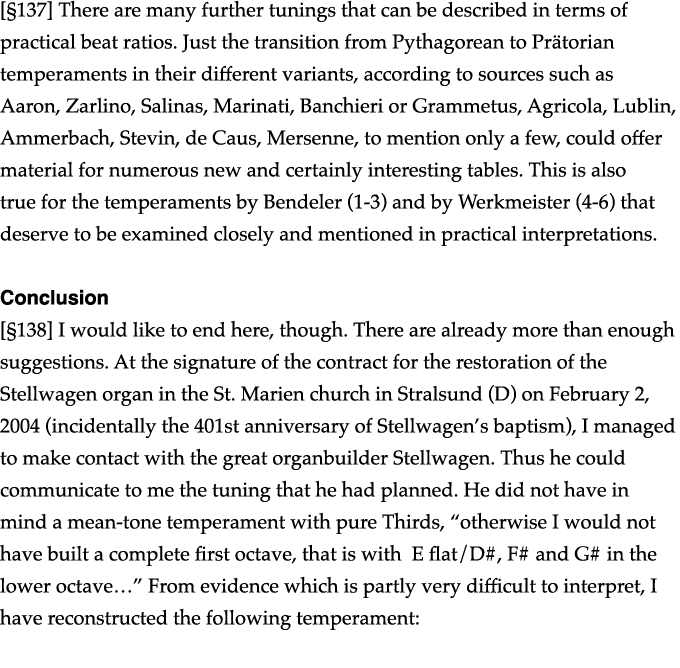 [§137] There are many further tunings that can be described in terms of practical beat ratios. Just the transition from Pythagorean to Prätorian temperaments in their different variants, according to sources such as Aaron, Zarlino, Salinas, Marinati, Banchieri or Grammetus, Agricola, Lublin, Ammerbach, Stevin, de Caus, Mersenne, to mention only a few, could offer material for numerous new and certainly interesting tables. This is also true for the temperaments by Bendeler (1-3) and by Werkmeister (4-6) that deserve to be examined closely and mentioned in practical interpretations.

Conclusion
[§138] I would like to end here, though. There are already more than enough suggestions. At the signature of the contract for the restoration of the Stellwagen organ in the St. Marien church in Stralsund (D) on February 2, 2004 (incidentally the 401st anniversary of Stellwagen's baptism), I managed to make contact with the great organbuilder Stellwagen. Thus he could communicate to me the tuning that he had planned. He did not have in mind a mean-tone temperament with pure Thirds, "otherwise I would not have built a complete first octave, that is with E flat/D#, F# and G# in the lower octave…" From evidence which is partly very difficult to interpret, I have reconstructed the following temperament: